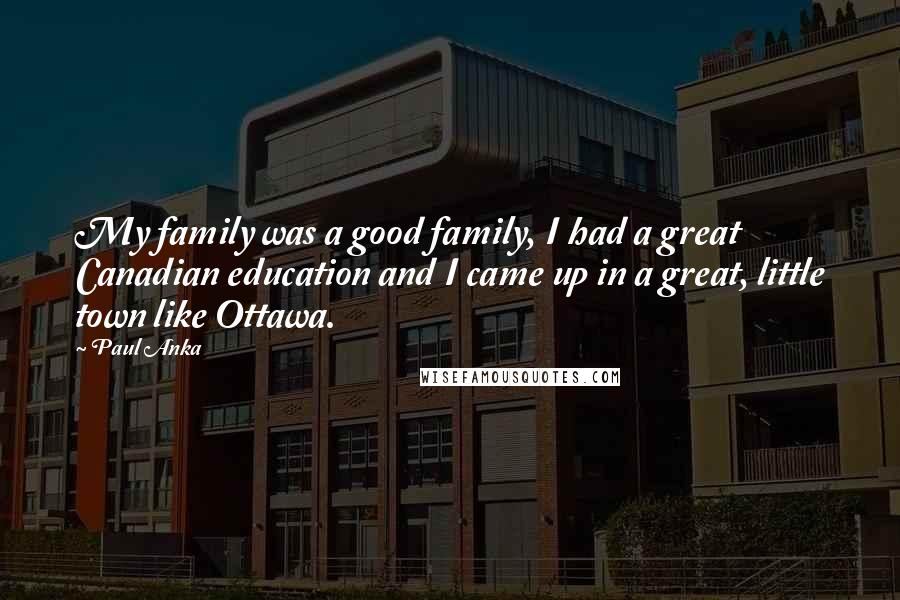 My family was a good family, I had a great Canadian education and I came up in a great, little town like Ottawa.

~ Paul Anka

WISEFAMOUSQUOTES.COM